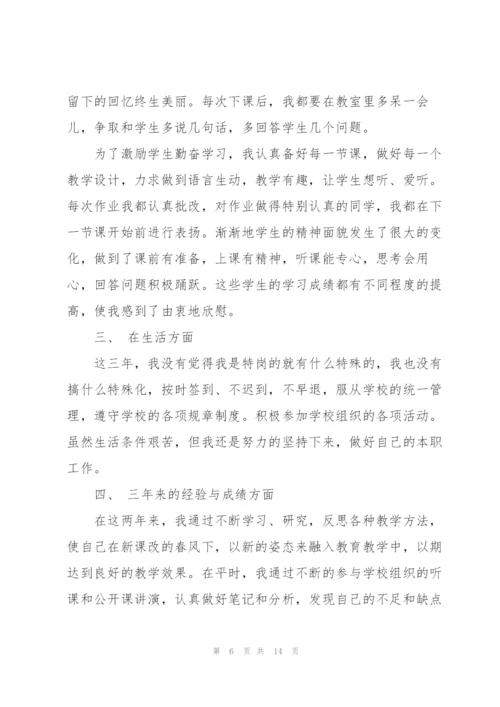 留下的回忆终生美丽。每次下课后，我都要在教室里多呆一会儿，争取和学生多说几句话，多回答学生几个问题。

为了激励学生勤奋学习，我认真备好每一节课，做好每一个教学设计，力求做到语言生动，教学有趣，让学生想听、爱听。每次作业我都认真批改，对作业做得特别认真的同学，我都在下一节课开始前进行表扬。渐渐地学生的精神面貌发生了很大的变化，做到了课前有准备，上课有精神，听课能专心，思考会用心，回答问题积极踊跃。这些学生的学习成绩都有不同程度的提高，使我感到了由衷地欣慰。

三、 在生活方面

这三年，我没有觉得我是特岗的就有什么特殊的，我也没有搞什么特殊化，按时签到、不迟到，不早退，服从学校的统一管理，遵守学校的各项规章制度。积极参加学校组织的各项活动。虽然生活条件艰苦，但我还是努力的坚持下来，做好自己的本职工作。

四、 三年来的经验与成绩方面

在这两年来，我通过不断学习、研究，反思各种教学方法，使自己在新课改的春风下，以新的姿态来融入教育教学中，以期达到良好的教学效果。在平时，我通过不断的参与学校组织的听课和公开课讲演，认真做好笔记和分析，发现自己的不足和缺点

第 6 页 共 14 页